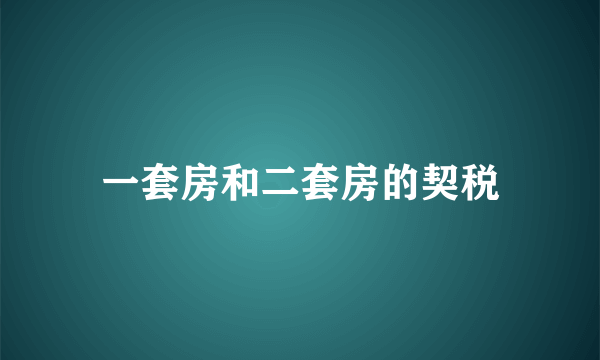 一套房和二套房的契税